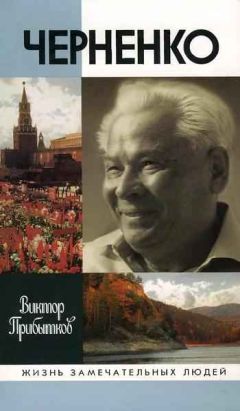 ЧЕРНЕНКО

Виктор Прибытков

ЖИЗНЬ ЗАМЕЧАТЕЛЬНЫХ ЛЮДЕЙ